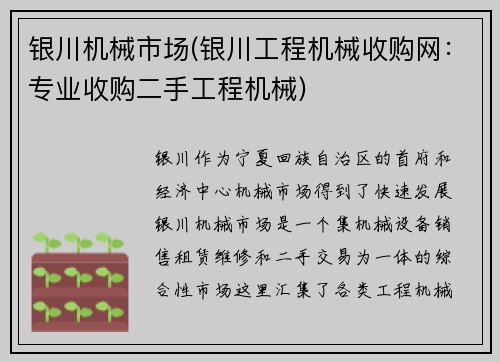 银川机械市场(银川工程机械收购网：专业收购二手工程机械)

银川作为宁夏回族自治区的首府和经济中心机械市场得到了快速发展银川机械市场是一个集机械设备销售租赁维修和二手交易为一体的综合性市场这里汇集了各类工程机械